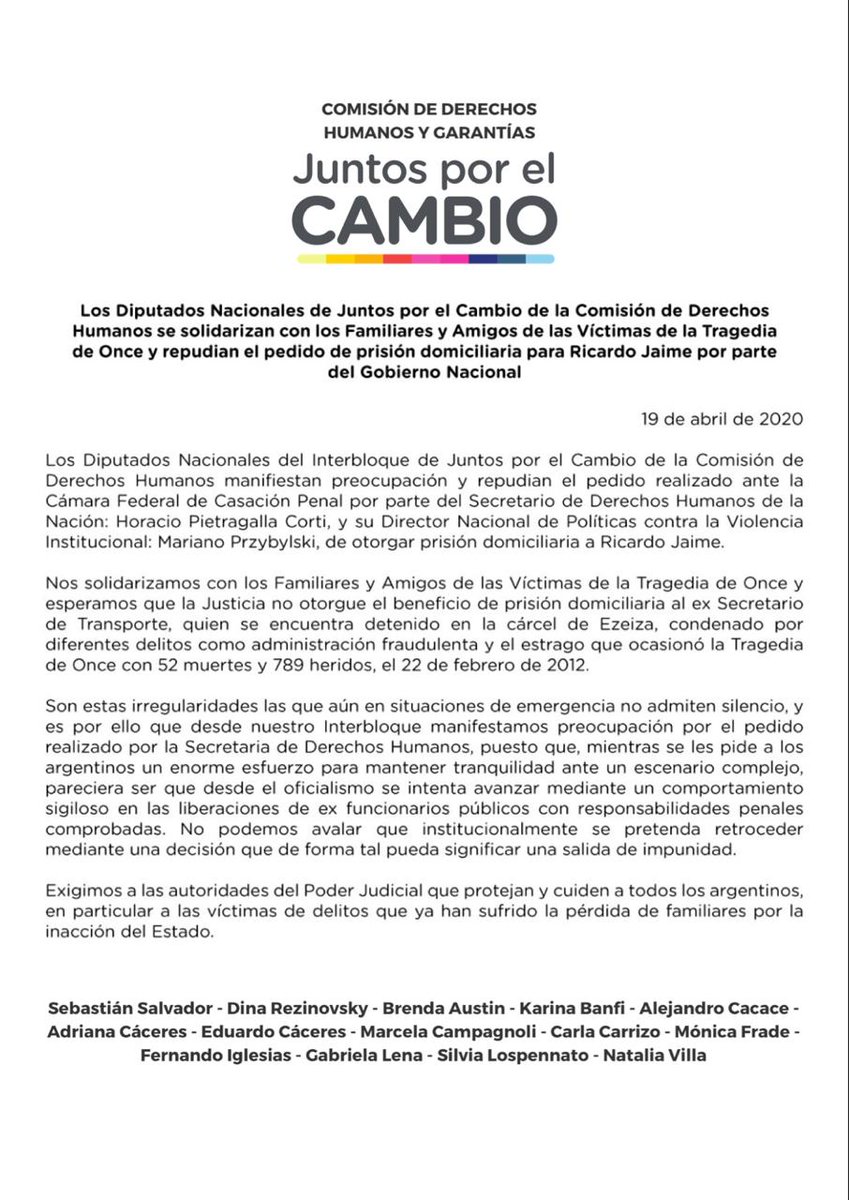 COMISIÓN DE DERECHOS HUMANOS Y GARANTÍAS

Juntos por el CAMBIO

Los Diputados Nacionales de Juntos por el Cambio de la Comisión de Derechos Humanos se solidarizan con los Familiares y Amigos de las Víctimas de la Tragedia de Once y repudian el pedido de prisión domiciliaria para Ricardo Jaime por parte del Gobierno Nacional

19 de abril de 2020

Los Diputados Nacionales del Interbloque de Juntos por el Cambio de la Comisión de Derechos Humanos manifiestan preocupación y repudian el pedido realizado ante la Cámara Federal de Casación Penal por parte del Secretario de Derechos Humanos de la Nación: Horacio Pietragalla Corti, y su Director Nacional de Políticas contra la Violencia Institucional: Mariano Przybylski, de otorgar prisión domiciliaria a Ricardo Jaime.

Nos solidarizamos con los Familiares y Amigos de las Víctimas de la Tragedia de Once y esperamos que la Justicia no otorgue el beneficio de prisión domiciliaria al ex Secretario de Transporte, quien se encuentra detenido en la cárcel de Ezeiza, condenado por diferentes delitos como administración fraudulenta y el estrago que ocasionó la Tragedia de Once con 52 muertes y 789 heridos, el 22 de febrero de 2012.

Son estas irregularidades las que aún en situaciones de emergencia no admiten silencio, y es por ello que desde nuestro Interbloque manifestamos preocupación por el pedido realizado por la Secretaria de Derechos Humanos, puesto que, mientras se les pide a los argentinos un enorme esfuerzo para mantener tranquilidad ante un escenario complejo, pareciera ser que desde el oficialismo se intenta avanzar mediante un comportamiento sigiloso en las liberaciones de ex funcionarios públicos con responsabilidades penales comprobadas. No podemos avalar que institucionalmente se pretenda retroceder mediante una decisión que de forma tal pueda significar una salida de impunidad.

Exigimos a las autoridades del Poder Judicial que protejan y cuiden a todos los argentinos, en particular a las víctimas de delitos que ya han sufrido la pérdida de familiares por la inacción del Estado.

Sebastián Salvador - Dina Rezinovsky - Brenda Austin - Karina Banfi - Alejandro Cacace - Adriana Cáceres - Eduardo Cáceres - Marcela Campagnoli - Carla Carrizo - Mónica Frade - Fernando Iglesias - Gabriela Lena - Silvia Lospennato - Natalia Villa